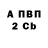 А ПВП
2 Cb